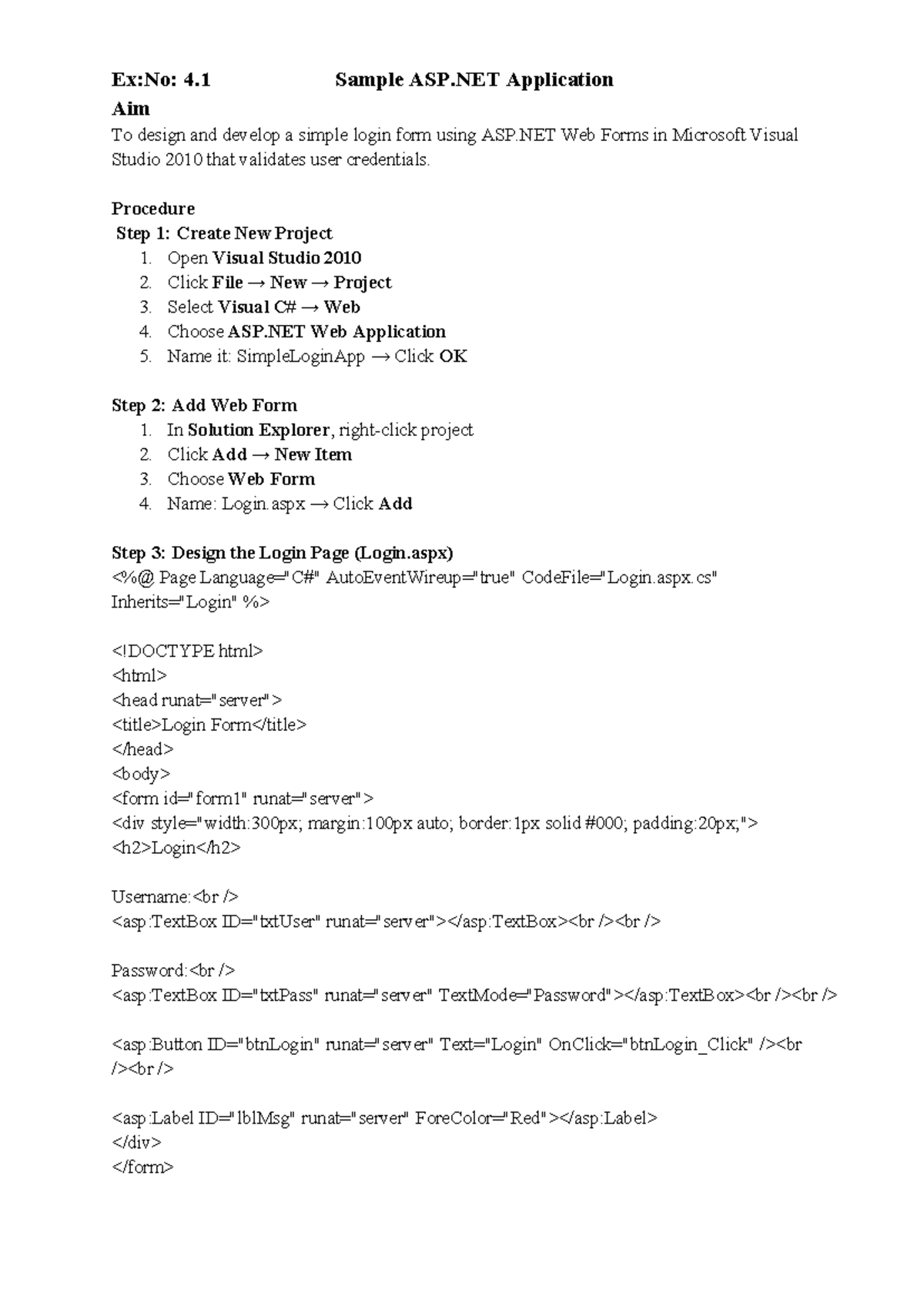 Ex:No: 4.1 Sample ASP.NET Application

Aim

To design and develop a simple login form using ASP.NET Web Forms in Microsoft Visual Studio 2010 that validates user credentials.

Procedure

Step 1: Create New Project

1. Open Visual Studio 2010
2. Click File → New → Project
3. Select Visual C# → Web
4. Choose ASP.NET Web Application
5. Name it: SimpleLoginApp → Click OK

Step 2: Add Web Form

1. In Solution Explorer, right-click project
2. Click Add → New Item
3. Choose Web Form
4. Name: Login.aspx → Click Add

Step 3: Design the Login Page (Login.aspx)

<%@ Page Language="C#" AutoEventWireup="true" CodeFile="Login.aspx.cs" Inherits="Login" %>

<!DOCTYPE html>
<html>
<head runat="server">
<title>Login Form</title>
</head>
<body>
<form id="form1" runat="server">
<div style="width:300px; margin:100px auto; border:1px solid #000; padding:20px;">
<h2>Login</h2>

Username:<br />
<asp:TextBox ID="txtUser" runat="server"></asp:TextBox><br /><br />

Password:<br />
<asp:TextBox ID="txtPass" runat="server" TextMode="Password"></asp:TextBox><br /><br />

<asp:Button ID="btnLogin" runat="server" Text="Login" OnClick="btnLogin_Click" /><br /><br />

<asp:Label ID="lblMsg" runat="server" ForeColor="Red"></asp:Label>
</div>
</form>